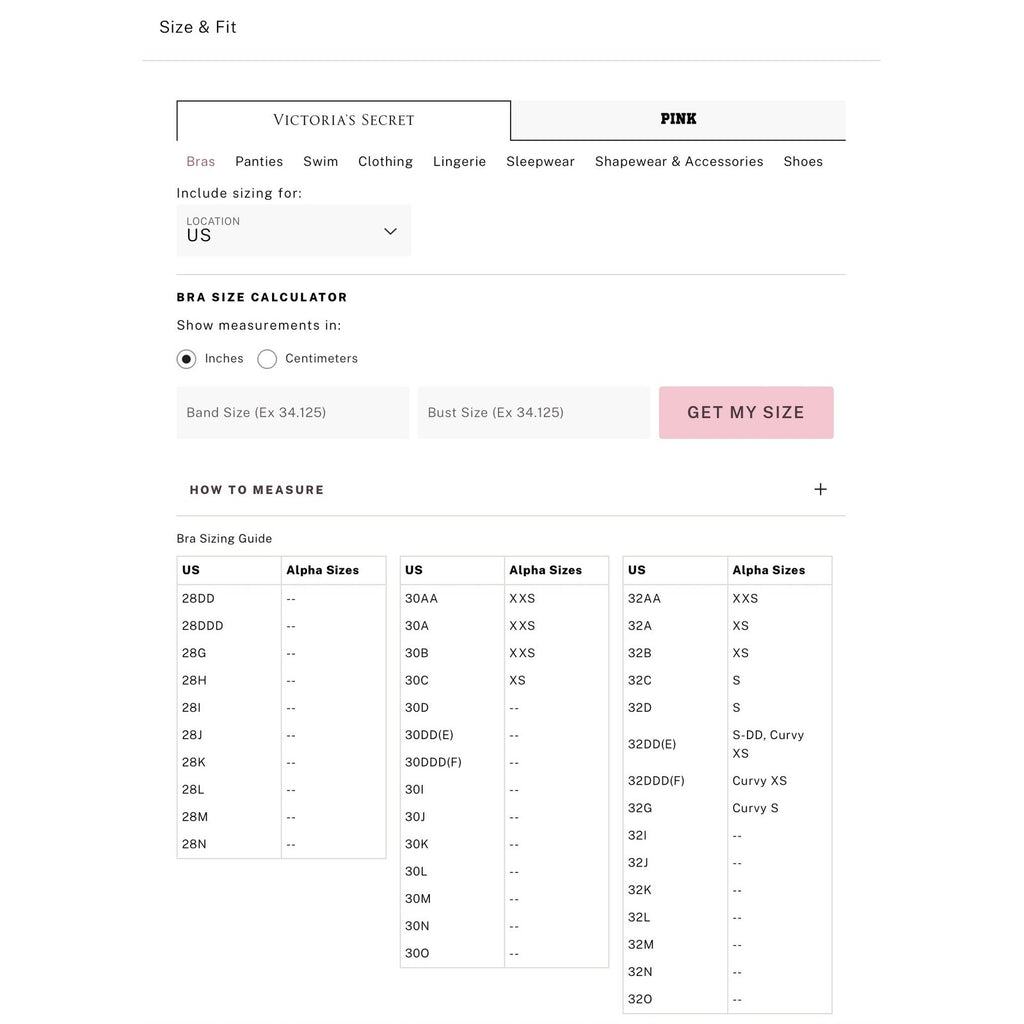 Size & Fit

VICTORIA'S SECRET

PINK

Bras Panties Swim Clothing Lingerie Sleepwear Shapewear & Accessories Shoes

Include sizing for:

LOCATION
US

BRA SIZE CALCULATOR

Show measurements in:

Inches Centimeters

Band Size (Ex 34.125)

Bust Size (Ex 34.125)

GET MY SIZE

HOW TO MEASURE

+

Bra Sizing Guide

| US | Alpha Sizes |
|---|---|
| 28DD | -- |
| 28DDD | -- |
| 28G | -- |
| 28H | -- |
| 28I | -- |
| 28J | -- |
| 28K | -- |
| 28L | -- |
| 28M | -- |
| 28N | -- |

| US | Alpha Sizes |
|---|---|
| 30AA | XXS |
| 30A | XXS |
| 30B | XXS |
| 30C | XS |
| 30D | -- |
| 30DD(E) | -- |
| 30DDD(F) | -- |
| 30I | -- |
| 30J | -- |
| 30K | -- |
| 30L | -- |
| 30M | -- |
| 30N | -- |
| 30O | -- |

| US | Alpha Sizes |
|---|---|
| 32AA | XXS |
| 32A | XS |
| 32B | XS |
| 32C | S |
| 32D | S |
| 32DD(E) | S-DD, Curvy XS |
| 32DDD(F) | Curvy XS |
| 32G | Curvy S |
| 32I | -- |
| 32J | -- |
| 32K | -- |
| 32L | -- |
| 32M | -- |
| 32N | -- |
| 32O | -- |